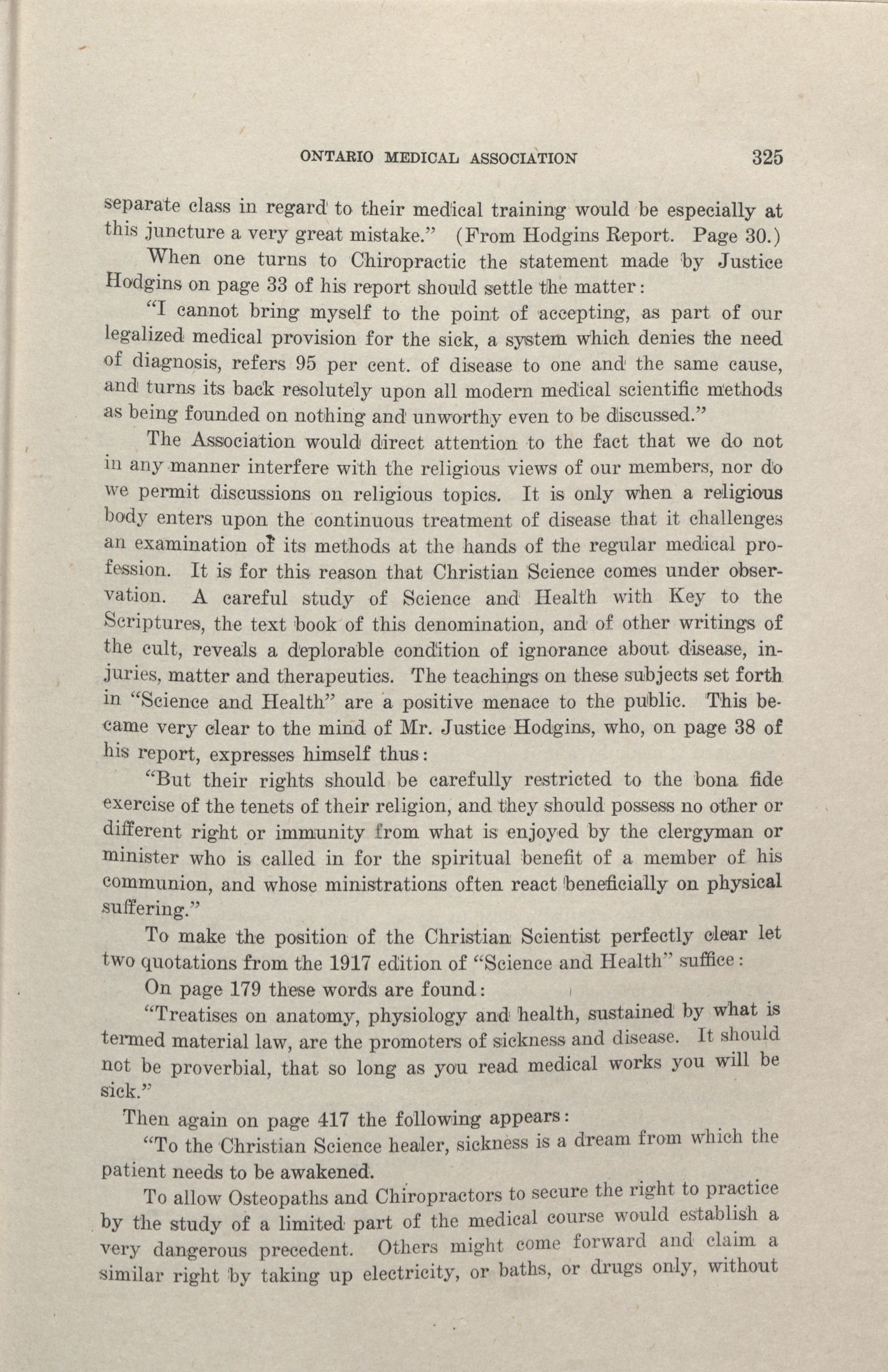 ONTARIO MEDICAL ASSOCIATION 325

separate class in regard to their medical training would be especially at this juncture a very great mistake." (From Hodgins Report. Page 30.)

When one turns to Chiropractic the statement made by Justice Hodgins on page 33 of his report should settle the matter:

"I cannot bring myself to the point of accepting, as part of our legalized medical provision for the sick, a system which denies the need of diagnosis, refers 95 per cent. of disease to one and the same cause, and turns its back resolutely upon all modern medical scientific methods as being founded on nothing and unworthy even to be discussed."

The Association would direct attention to the fact that we do not in any manner interfere with the religious views of our members, nor do we permit discussions on religious topics. It is only when a religious body enters upon the continuous treatment of disease that it challenges an examination of its methods at the hands of the regular medical profession. It is for this reason that Christian Science comes under observation. A careful study of Science and Health with Key to the Scriptures, the text book of this denomination, and of other writings of the cult, reveals a deplorable condition of ignorance about disease, injuries, matter and therapeutics. The teachings on these subjects set forth in "Science and Health" are a positive menace to the public. This became very clear to the mind of Mr. Justice Hodgins, who, on page 38 of his report, expresses himself thus:

"But their rights should be carefully restricted to the bona fide exercise of the tenets of their religion, and they should possess no other or different right or immunity from what is enjoyed by the clergyman or minister who is called in for the spiritual benefit of a member of his communion, and whose ministrations often react beneficially on physical suffering."

To make the position of the Christian Scientist perfectly clear let two quotations from the 1917 edition of "Science and Health" suffice:

On page 179 these words are found:

"Treatises on anatomy, physiology and health, sustained by what is termed material law, are the promoters of sickness and disease. It should not be proverbial, that so long as you read medical works you will be sick."

Then again on page 417 the following appears:

"To the Christian Science healer, sickness is a dream from which the patient needs to be awakened.

To allow Osteopaths and Chiropractors to secure the right to practice by the study of a limited part of the medical course would establish a very dangerous precedent. Others might come forward and claim a similar right by taking up electricity, or baths, or drugs only, without